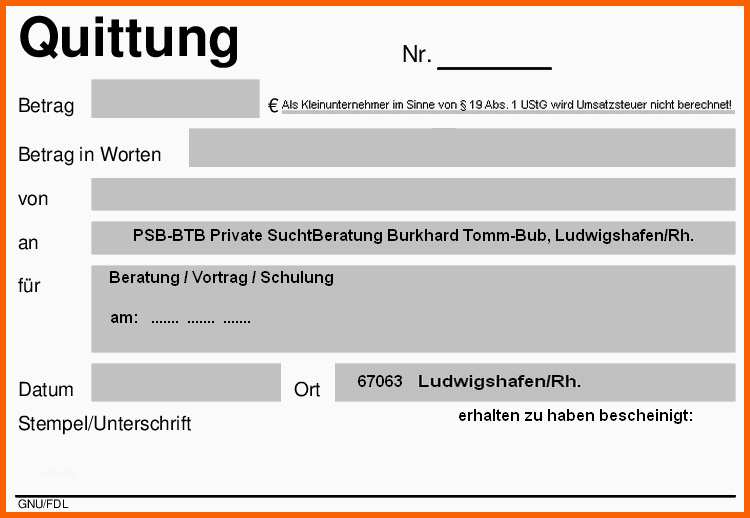 Quittung

Nr. ________

Betrag € Als Kleinunternehmer im Sinne von § 19 Abs. 1 UStG wird Umsatzsteuer nicht berechnet!

Betrag in Worten

von

an PSB-BTB Private SuchtBeratung Burkhard Tomm-Bub, Ludwigshafen/Rh.

für Beratung / Vortrag / Schulung

am: ....... ....... .......

Datum

Ort 67063 Ludwigshafen/Rh.

Stempel/Unterschrift

erhalten zu haben bescheinigt:

GNU/FDL